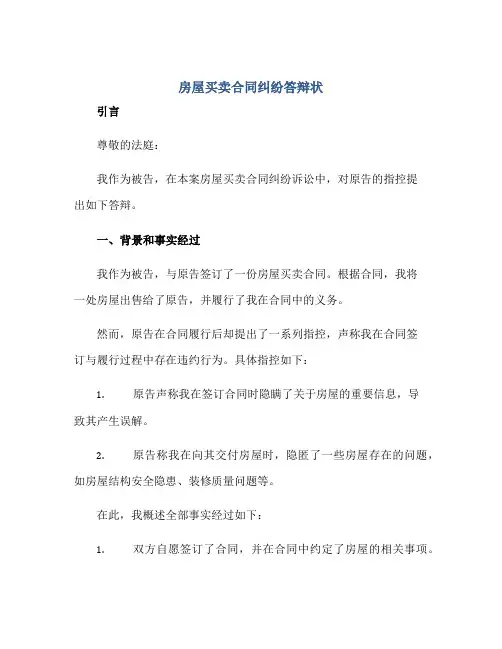 房屋买卖合同纠纷答辩状

引言

尊敬的法庭：

我作为被告，在本案房屋买卖合同纠纷诉讼中，对原告的指控提出如下答辩。

一、背景和事实经过

我作为被告，与原告签订了一份房屋买卖合同。根据合同，我将一处房屋出售给了原告，并履行了我在合同中的义务。

然而，原告在合同履行后却提出了一系列指控，声称我在合同签订与履行过程中存在违约行为。具体指控如下：

1. 原告声称我在签订合同时隐瞒了关于房屋的重要信息，导致其产生误解。

2. 原告称我在向其交付房屋时，隐匿了一些房屋存在的问题，如房屋结构安全隐患、装修质量问题等。

在此，我概述全部事实经过如下：

1. 双方自愿签订了合同，并在合同中约定了房屋的相关事项。